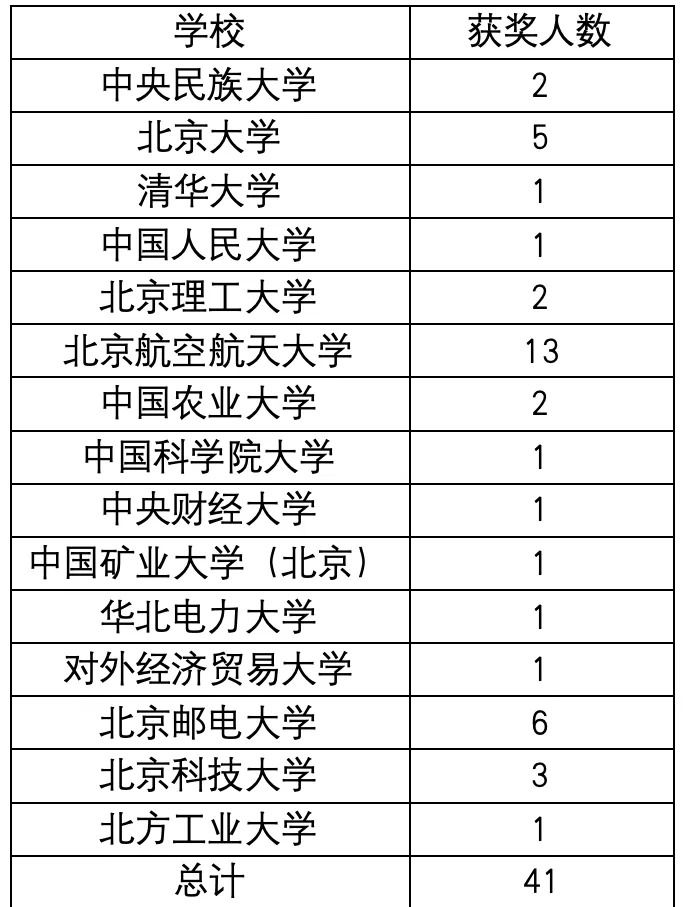 | 学校 | 获奖人数 |
|---|---|
| 中央民族大学 | 2 |
| 北京大学 | 5 |
| 清华大学 | 1 |
| 中国人民大学 | 1 |
| 北京理工大学 | 2 |
| 北京航空航天大学 | 13 |
| 中国农业大学 | 2 |
| 中国科学院大学 | 1 |
| 中央财经大学 | 1 |
| 中国矿业大学（北京） | 1 |
| 华北电力大学 | 1 |
| 对外经济贸易大学 | 1 |
| 北京邮电大学 | 6 |
| 北京科技大学 | 3 |
| 北方工业大学 | 1 |
| 总计 | 41 |